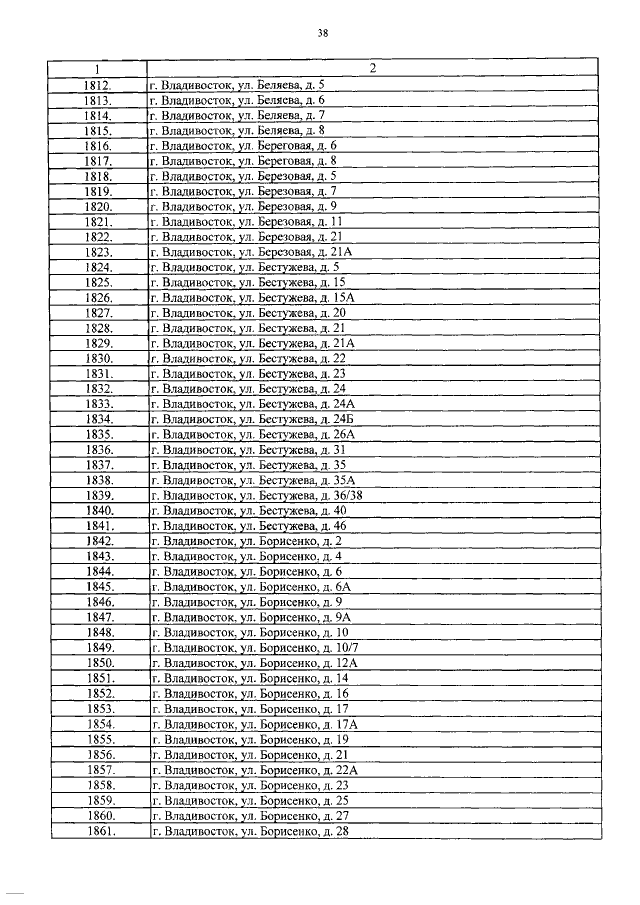 38

| 1 | 2 |
|---|---|
| 1812. | г. Владивосток, ул. Беляева, д. 5 |
| 1813. | г. Владивосток, ул. Беляева, д. 6 |
| 1814. | г. Владивосток, ул. Беляева, д. 7 |
| 1815. | г. Владивосток, ул. Беляева, д. 8 |
| 1816. | г. Владивосток, ул. Береговая, д. 6 |
| 1817. | г. Владивосток, ул. Береговая, д. 8 |
| 1818. | г. Владивосток, ул. Березовая, д. 5 |
| 1819. | г. Владивосток, ул. Березовая, д. 7 |
| 1820. | г. Владивосток, ул. Березовая, д. 9 |
| 1821. | г. Владивосток, ул. Березовая, д. 11 |
| 1822. | г. Владивосток, ул. Березовая, д. 21 |
| 1823. | г. Владивосток, ул. Березовая, д. 21А |
| 1824. | г. Владивосток, ул. Бестужева, д. 5 |
| 1825. | г. Владивосток, ул. Бестужева, д. 15 |
| 1826. | г. Владивосток, ул. Бестужева, д. 15А |
| 1827. | г. Владивосток, ул. Бестужева, д. 20 |
| 1828. | г. Владивосток, ул. Бестужева, д. 21 |
| 1829. | г. Владивосток, ул. Бестужева, д. 21А |
| 1830. | г. Владивосток, ул. Бестужева, д. 22 |
| 1831. | г. Владивосток, ул. Бестужева, д. 23 |
| 1832. | г. Владивосток, ул. Бестужева, д. 24 |
| 1833. | г. Владивосток, ул. Бестужева, д. 24А |
| 1834. | г. Владивосток, ул. Бестужева, д. 24Б |
| 1835. | г. Владивосток, ул. Бестужева, д. 26А |
| 1836. | г. Владивосток, ул. Бестужева, д. 31 |
| 1837. | г. Владивосток, ул. Бестужева, д. 35 |
| 1838. | г. Владивосток, ул. Бестужева, д. 35А |
| 1839. | г. Владивосток, ул. Бестужева, д. 36/38 |
| 1840. | г. Владивосток, ул. Бестужева, д. 40 |
| 1841. | г. Владивосток, ул. Бестужева, д. 46 |
| 1842. | г. Владивосток, ул. Борисенко, д. 2 |
| 1843. | г. Владивосток, ул. Борисенко, д. 4 |
| 1844. | г. Владивосток, ул. Борисенко, д. 6 |
| 1845. | г. Владивосток, ул. Борисенко, д. 6А |
| 1846. | г. Владивосток, ул. Борисенко, д. 9 |
| 1847. | г. Владивосток, ул. Борисенко, д. 9А |
| 1848. | г. Владивосток, ул. Борисенко, д. 10 |
| 1849. | г. Владивосток, ул. Борисенко, д. 10/7 |
| 1850. | г. Владивосток, ул. Борисенко, д. 12А |
| 1851. | г. Владивосток, ул. Борисенко, д. 14 |
| 1852. | г. Владивосток, ул. Борисенко, д. 16 |
| 1853. | г. Владивосток, ул. Борисенко, д. 17 |
| 1854. | г. Владивосток, ул. Борисенко, д. 17А |
| 1855. | г. Владивосток, ул. Борисенко, д. 19 |
| 1856. | г. Владивосток, ул. Борисенко, д. 21 |
| 1857. | г. Владивосток, ул. Борисенко, д. 22А |
| 1858. | г. Владивосток, ул. Борисенко, д. 23 |
| 1859. | г. Владивосток, ул. Борисенко, д. 25 |
| 1860. | г. Владивосток, ул. Борисенко, д. 27 |
| 1861. | г. Владивосток, ул. Борисенко, д. 28 |